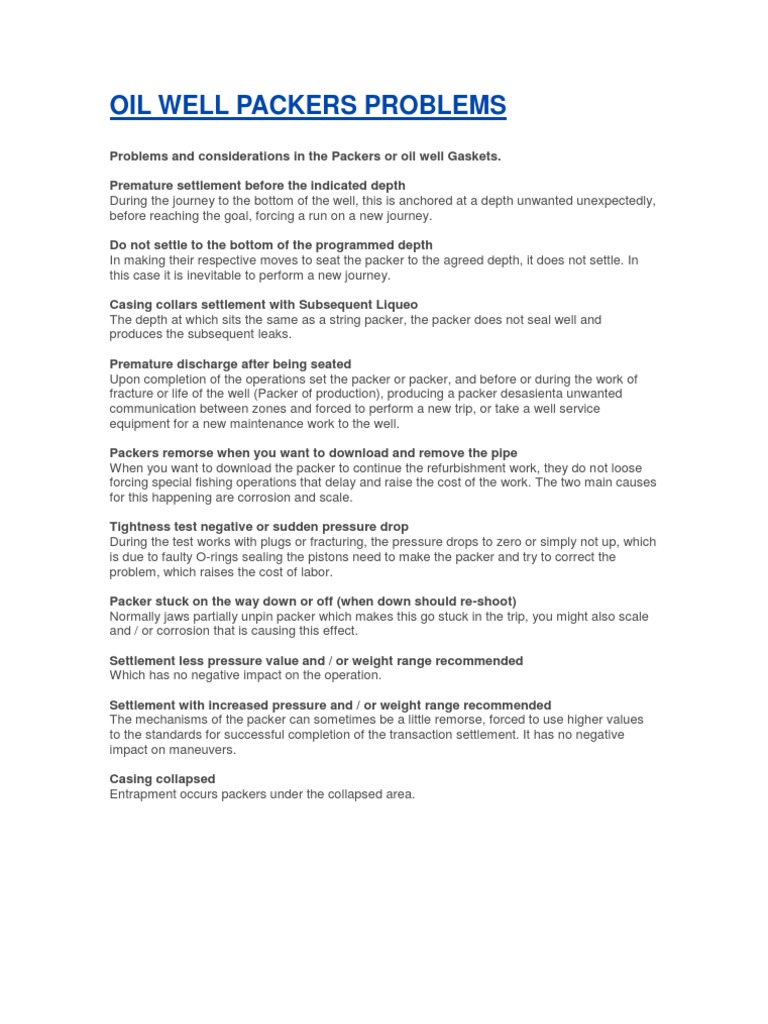 OIL WELL PACKERS PROBLEMS

Problems and considerations in the Packers or oil well Gaskets.

Premature settlement before the indicated depth
During the journey to the bottom of the well, this is anchored at a depth unwanted unexpectedly, before reaching the goal, forcing a run on a new journey.

Do not settle to the bottom of the programmed depth
In making their respective moves to seat the packer to the agreed depth, it does not settle. In this case it is inevitable to perform a new journey.

Casing collars settlement with Subsequent Liqueo
The depth at which sits the same as a string packer, the packer does not seal well and produces the subsequent leaks.

Premature discharge after being seated
Upon completion of the operations set the packer or packer, and before or during the work of fracture or life of the well (Packer of production), producing a packer desasienta unwanted communication between zones and forced to perform a new trip, or take a well service equipment for a new maintenance work to the well.

Packers remorse when you want to download and remove the pipe
When you want to download the packer to continue the refurbishment work, they do not loose forcing special fishing operations that delay and raise the cost of the work. The two main causes for this happening are corrosion and scale.

Tightness test negative or sudden pressure drop
During the test works with plugs or fracturing, the pressure drops to zero or simply not up, which is due to faulty O-rings sealing the pistons need to make the packer and try to correct the problem, which raises the cost of labor.

Packer stuck on the way down or off (when down should re-shoot)
Normally jaws partially unpin packer which makes this go stuck in the trip, you might also scale and / or corrosion that is causing this effect.

Settlement less pressure value and / or weight range recommended
Which has no negative impact on the operation.

Settlement with increased pressure and / or weight range recommended
The mechanisms of the packer can sometimes be a little remorse, forced to use higher values to the standards for successful completion of the transaction settlement. It has no negative impact on maneuvers.

Casing collapsed
Entrapment occurs packers under the collapsed area.